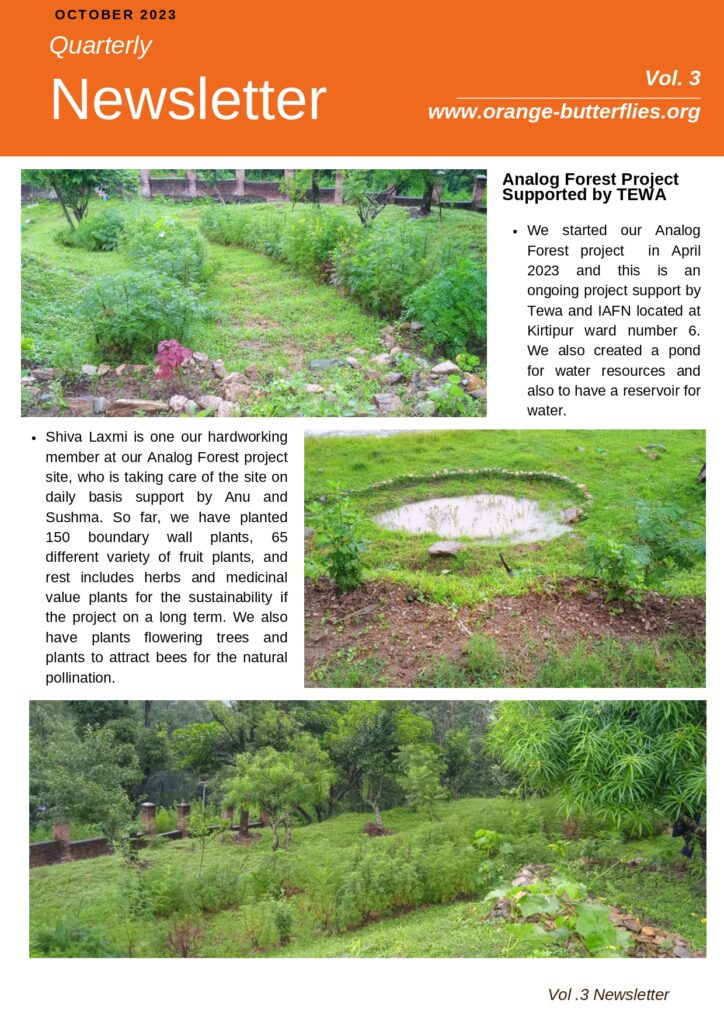 OCTOBER 2023

Quarterly

Newsletter

Vol. 3

www.orange-butterflies.org

Analog Forest Project Supported by TEWA

• We started our Analog Forest project in April 2023 and this is an ongoing project support by Tewa and IAFN located at Kirtipur ward number 6. We also created a pond for water resources and also to have a reservoir for water.

• Shiva Laxmi is one our hardworking member at our Analog Forest project site, who is taking care of the site on daily basis support by Anu and Sushma. So far, we have planted 150 boundary wall plants, 65 different variety of fruit plants, and rest includes herbs and medicinal value plants for the sustainability if the project on a long term. We also have plants flowering trees and plants to attract bees for the natural pollination.

Vol .3 Newsletter